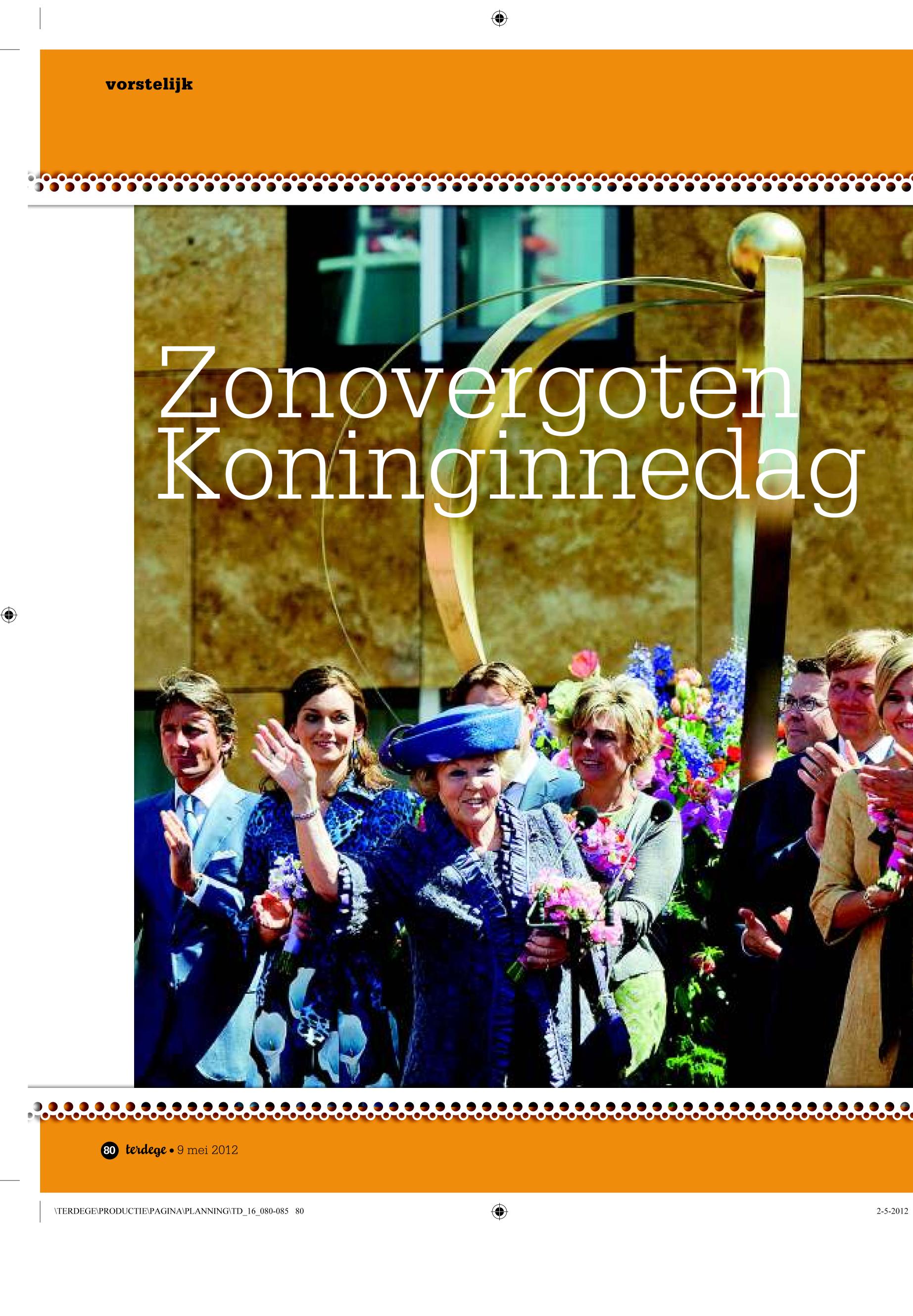 vorstelijk

Zonovergoten Koninginnedag

80 terdege • 9 mei 2012

\TERDEGE\PRODUCTIE\PAGINA\PLANNING\TD_16_080-085 80

2-5-2012